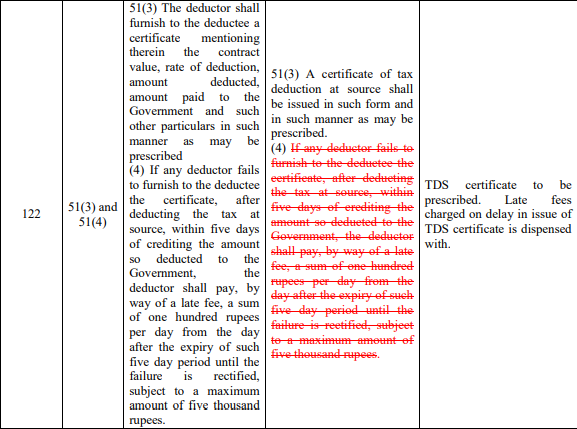 | 122 | 51(3) and 51(4) | 51(3) The deductor shall furnish to the deductee a certificate mentioning therein the contract value, rate of deduction, amount deducted, amount paid to the Government and such other particulars in such manner as may be prescribed (4) If any deductor fails to furnish to the deductee the certificate, after deducting the tax at source, within five days of crediting the amount so deducted to the Government, the deductor shall pay, by way of a late fee, a sum of one hundred rupees per day from the day after the expiry of such five day period until the failure is rectified, subject to a maximum amount of five thousand rupees. | 51(3) A certificate of tax deduction at source shall be issued in such form and in such manner as may be prescribed. (4) If any deductor fails to furnish to the deductee the certificate, after deducting the tax at source, within five days of crediting the amount so deducted to the Government, the deductor shall pay, by way of a late fee, a sum of one hundred rupees per day from the day after the expiry of such five day period until the failure is rectified, subject to a maximum amount of five thousand rupees. | TDS certificate to be prescribed. Late fees charged on delay in issue of TDS certificate is dispensed with. |
|---|---|---|---|---|